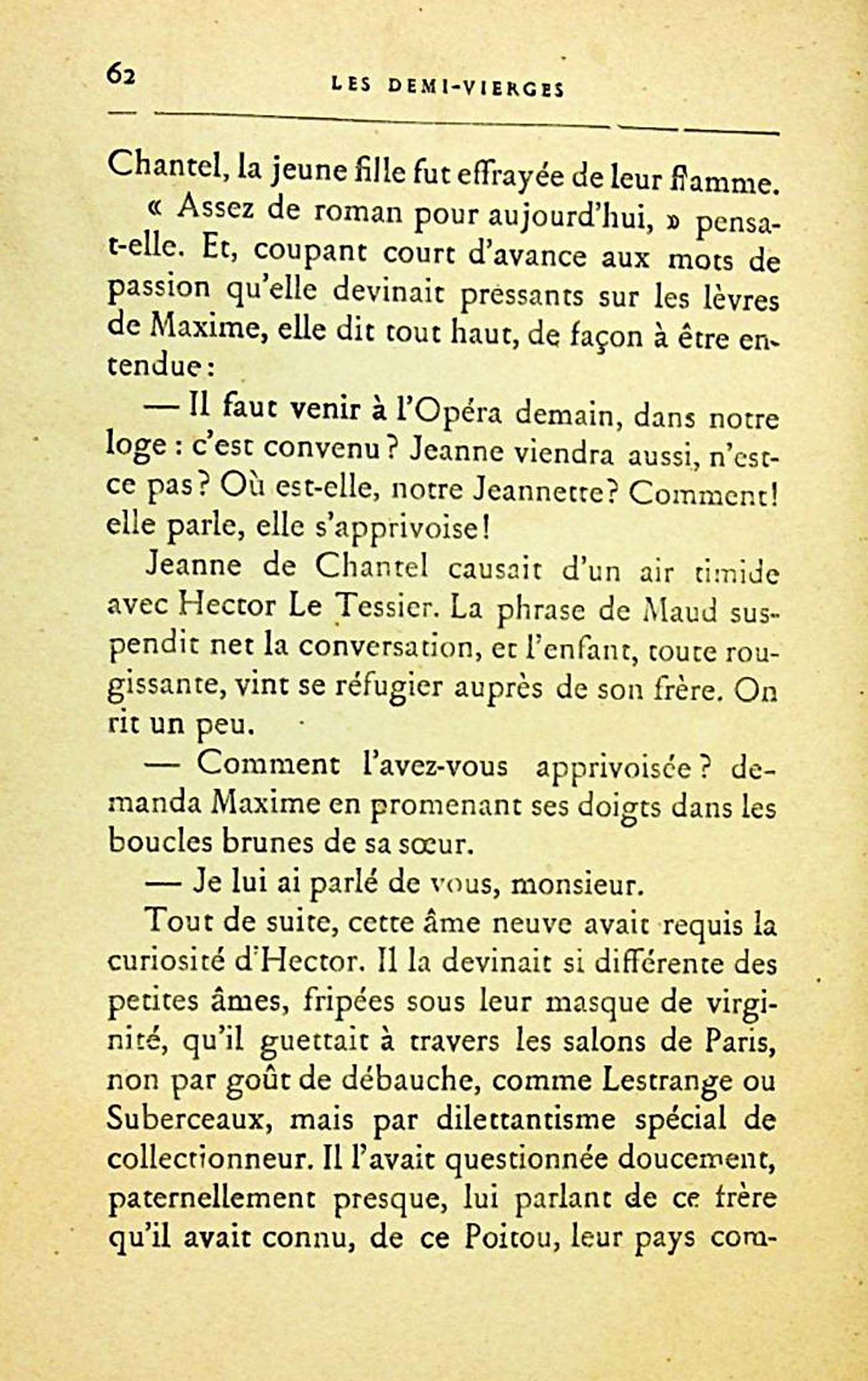 62 LES DEMI-VIERGES

Chantel, la jeune fille fut effrayée de leur flamme.

« Assez de roman pour aujourd'hui, » pensa-t-elle. Et, coupant court d'avance aux mots de passion qu'elle devinait pressants sur les lèvres de Maxime, elle dit tout haut, de façon à être entendue :

— Il faut venir à l'Opéra demain, dans notre loge : c'est convenu ? Jeanne viendra aussi, n'est-ce pas ? Où est-elle, notre Jeannette ? Comment ! elle parle, elle s'apprivoise !

Jeanne de Chantel causait d'un air timide avec Hector Le Tessier. La phrase de Maud suspendit net la conversation, et l'enfant, toute rougissante, vint se réfugier auprès de son frère. On rit un peu.

— Comment l'avez-vous apprivoisée ? demanda Maxime en promenant ses doigts dans les boucles brunes de sa sœur.

— Je lui ai parlé de vous, monsieur.

Tout de suite, cette âme neuve avait requis la curiosité d'Hector. Il la devinait si différente des petites âmes, fripées sous leur masque de virginité, qu'il guettait à travers les salons de Paris, non par goût de débauche, comme Lestrange ou Suberceaux, mais par dilettantisme spécial de collectionneur. Il l'avait questionnée doucement, paternellement presque, lui parlant de ce frère qu'il avait connu, de ce Poitou, leur pays com-